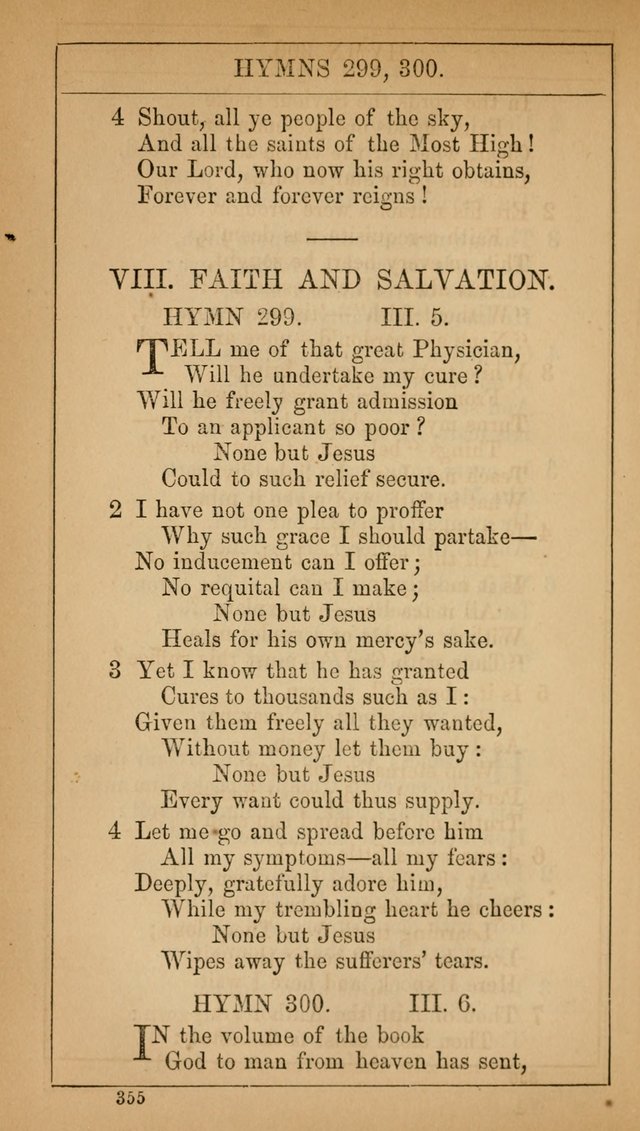 HYMNS 299, 300.

4 Shout, all ye people of the sky,
And all the saints of the Most High!
Our Lord, who now his right obtains,
Forever and forever reigns!

VIII. FAITH AND SALVATION.

HYMN 299. III. 5.

TELL me of that great Physician,
Will he undertake my cure?
Will he freely grant admission
To an applicant so poor?
None but Jesus
Could to such relief secure.

2 I have not one plea to proffer
Why such grace I should partake—
No inducement can I offer;
No requital can I make;
None but Jesus
Heals for his own mercy's sake.

3 Yet I know that he has granted
Cures to thousands such as I:
Given them freely all they wanted,
Without money let them buy:
None but Jesus
Every want could thus supply.

4 Let me go and spread before him
All my symptoms—all my fears:
Deeply, gratefully adore him,
While my trembling heart he cheers:
None but Jesus
Wipes away the sufferers' tears.

HYMN 300. III. 6.

IN the volume of the book
God to man from heaven has sent,

355